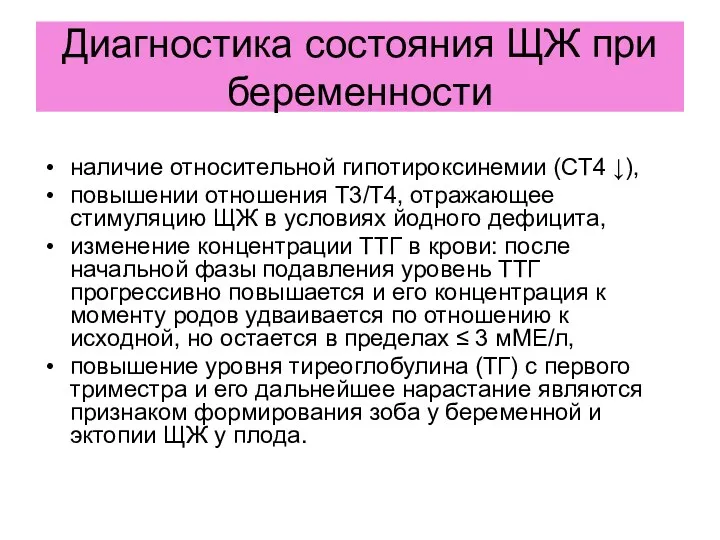 Диагностика состояния ЩЖ при беременности

• наличие относительной гипотироксинемии (СТ4 ↓),
• повышении отношения Т3/Т4, отражающее стимуляцию ЩЖ в условиях йодного дефицита,
• изменение концентрации ТТГ в крови: после начальной фазы подавления уровень ТТГ прогрессивно повышается и его концентрация к моменту родов удваивается по отношению к исходной, но остается в пределах ≤ 3 мМЕ/л,
• повышение уровня тиреоглобулина (ТГ) с первого триместра и его дальнейшее нарастание являются признаком формирования зоба у беременной и эктопии ЩЖ у плода.